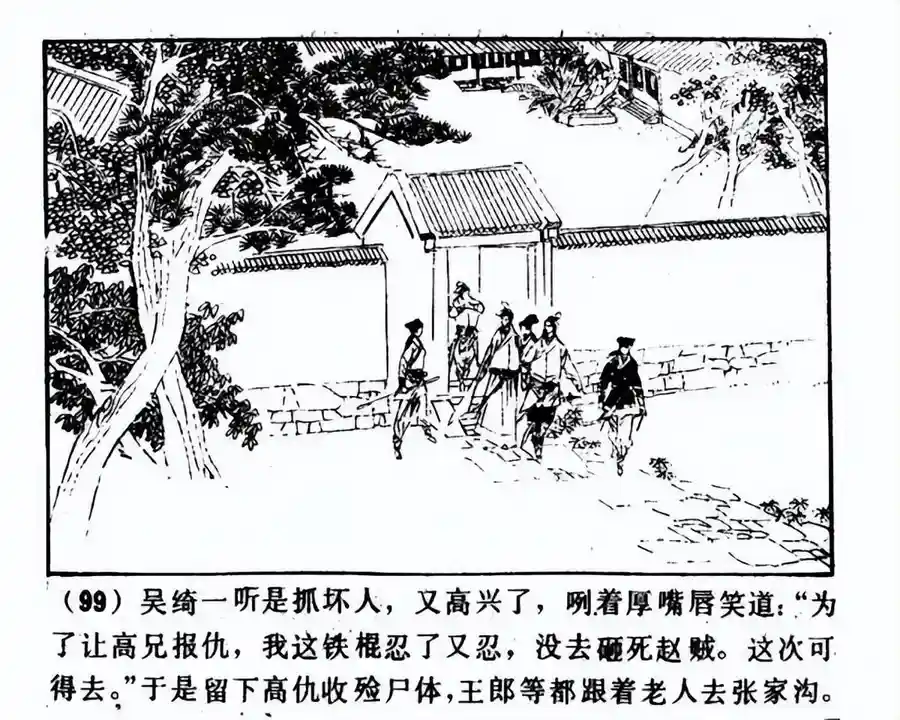 (99)吴绮一听是抓坏人，又高兴了，咧着厚嘴唇笑道：“为了让高兄报仇，我这铁棍忍了又忍，没去砸死赵贼。这次可得去。”于是留下高仇收殓尸体，王郎等都跟着老人去张家沟。